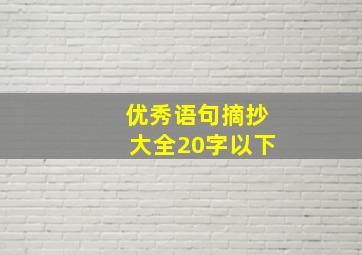 优秀语句摘抄
大全20字以下